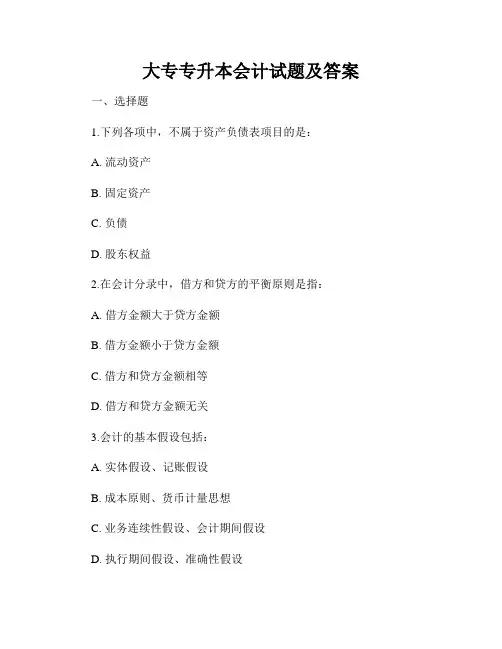 大专专升本会计试题及答案

一、选择题

1.下列各项中，不属于资产负债表项目的是：

A. 流动资产

B. 固定资产

C. 负债

D. 股东权益

2.在会计分录中，借方和贷方的平衡原则是指：

A. 借方金额大于贷方金额

B. 借方金额小于贷方金额

C. 借方和贷方金额相等

D. 借方和贷方金额无关

3.会计的基本假设包括：

A. 实体假设、记账假设

B. 成本原则、货币计量思想

C. 业务连续性假设、会计期间假设

D. 执行期间假设、准确性假设